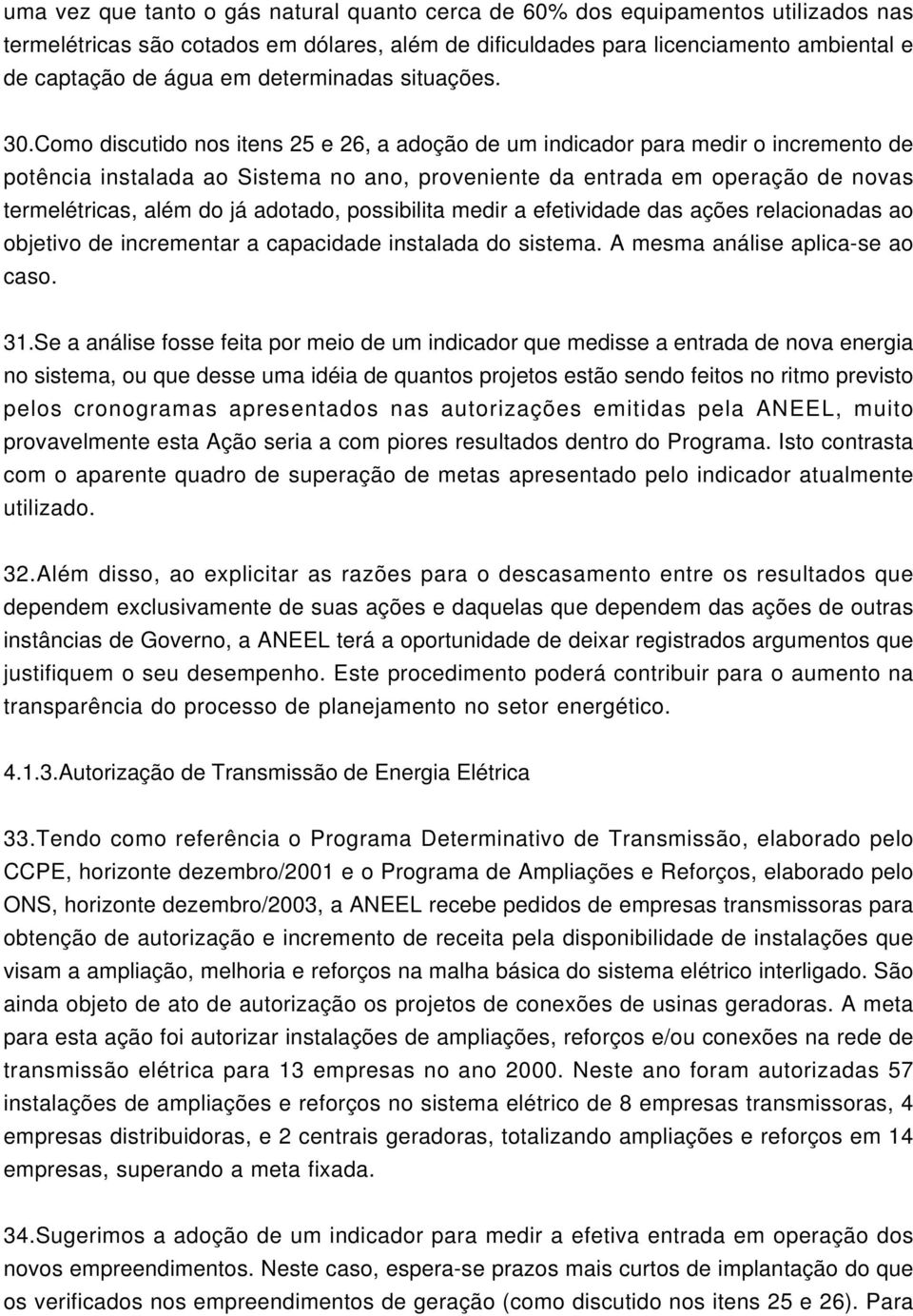 uma vez que tanto o gás natural quanto cerca de 60% dos equipamentos utilizados nas termelétricas são cotados em dólares, além de dificuldades para licenciamento ambiental e de captação de água em determinadas situações.

30.Como discutido nos itens 25 e 26, a adoção de um indicador para medir o incremento de potência instalada ao Sistema no ano, proveniente da entrada em operação de novas termelétricas, além do já adotado, possibilita medir a efetividade das ações relacionadas ao objetivo de incrementar a capacidade instalada do sistema. A mesma análise aplica-se ao caso.

31.Se a análise fosse feita por meio de um indicador que medisse a entrada de nova energia no sistema, ou que desse uma idéia de quantos projetos estão sendo feitos no ritmo previsto pelos cronogramas apresentados nas autorizações emitidas pela ANEEL, muito provavelmente esta Ação seria a com piores resultados dentro do Programa. Isto contrasta com o aparente quadro de superação de metas apresentado pelo indicador atualmente utilizado.

32.Além disso, ao explicitar as razões para o descasamento entre os resultados que dependem exclusivamente de suas ações e daquelas que dependem das ações de outras instâncias de Governo, a ANEEL terá a oportunidade de deixar registrados argumentos que justifiquem o seu desempenho. Este procedimento poderá contribuir para o aumento na transparência do processo de planejamento no setor energético.

4.1.3.Autorização de Transmissão de Energia Elétrica

33.Tendo como referência o Programa Determinativo de Transmissão, elaborado pelo CCPE, horizonte dezembro/2001 e o Programa de Ampliações e Reforços, elaborado pelo ONS, horizonte dezembro/2003, a ANEEL recebe pedidos de empresas transmissoras para obtenção de autorização e incremento de receita pela disponibilidade de instalações que visam a ampliação, melhoria e reforços na malha básica do sistema elétrico interligado. São ainda objeto de ato de autorização os projetos de conexões de usinas geradoras. A meta para esta ação foi autorizar instalações de ampliações, reforços e/ou conexões na rede de transmissão elétrica para 13 empresas no ano 2000. Neste ano foram autorizadas 57 instalações de ampliações e reforços no sistema elétrico de 8 empresas transmissoras, 4 empresas distribuidoras, e 2 centrais geradoras, totalizando ampliações e reforços em 14 empresas, superando a meta fixada.

34.Sugerimos a adoção de um indicador para medir a efetiva entrada em operação dos novos empreendimentos. Neste caso, espera-se prazos mais curtos de implantação do que os verificados nos empreendimentos de geração (como discutido nos itens 25 e 26). Para